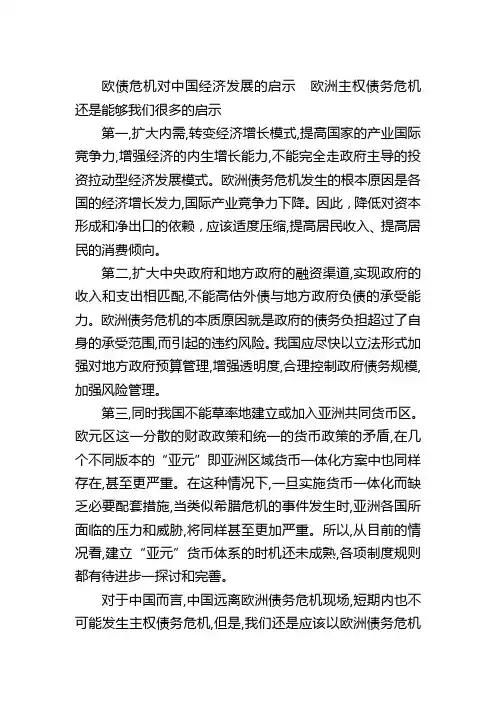 欧债危机对中国经济发展的启示　欧洲主权债务危机还是能够我们很多的启示

第一,扩大内需,转变经济增长模式,提高国家的产业国际竞争力,增强经济的内生增长能力,不能完全走政府主导的投资拉动型经济发展模式。欧洲债务危机发生的根本原因是各国的经济增长发力,国际产业竞争力下降。因此，降低对资本形成和净出口的依赖，应该适度压缩,提高居民收入、提高居民的消费倾向。

第二,扩大中央政府和地方政府的融资渠道,实现政府的收入和支出相匹配,不能高估外债与地方政府负债的承受能力。欧洲债务危机的本质原因就是政府的债务负担超过了自身的承受范围,而引起的违约风险。我国应尽快以立法形式加强对地方政府预算管理,增强透明度,合理控制政府债务规模,加强风险管理。

第三,同时我国不能草率地建立或加入亚洲共同货币区。欧元区这一分散的财政政策和统一的货币政策的矛盾,在几个不同版本的“亚元”即亚洲区域货币一体化方案中也同样存在,甚至更严重。在这种情况下,一旦实施货币一体化而缺乏必要配套措施,当类似希腊危机的事件发生时,亚洲各国所面临的压力和威胁,将同样甚至更加严重。所以,从目前的情况看,建立“亚元”货币体系的时机还未成熟,各项制度规则都有待进步一探讨和完善。

对于中国而言,中国远离欧洲债务危机现场,短期内也不可能发生主权债务危机,但是,我们还是应该以欧洲债务危机